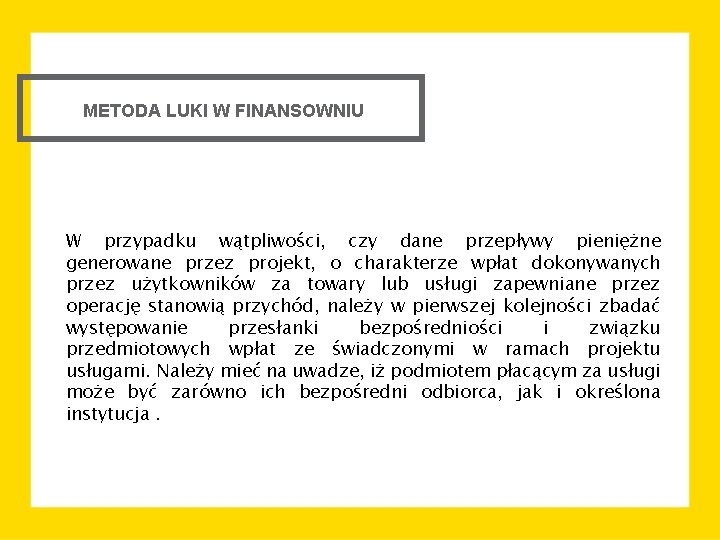 METODA LUKI W FINANSOWNIU

W przypadku wątpliwości, czy dane przepływy pieniężne generowane przez projekt, o charakterze wpłat dokonywanych przez użytkowników za towary lub usługi zapewniane przez operację stanowią przychód, należy w pierwszej kolejności zbadać występowanie przesłanki bezpośredniości i związku przedmiotowych wpłat ze świadczonymi w ramach projektu usługami. Należy mieć na uwadze, iż podmiotem płacącym za usługi może być zarówno ich bezpośredni odbiorca, jak i określona instytucja .